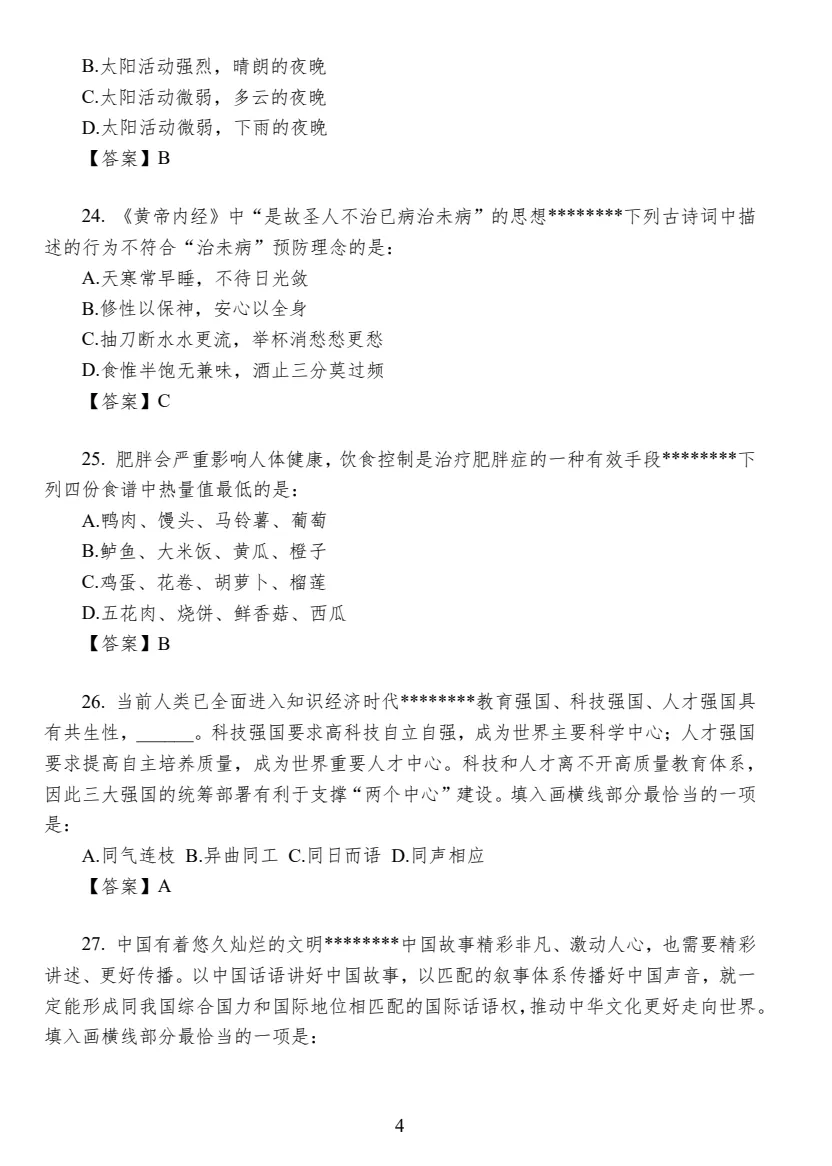 B.太阳活动强烈，晴朗的夜晚
C.太阳活动微弱，多云的夜晚
D.太阳活动微弱，下雨的夜晚
【答案】B

24.《黄帝内经》中“是故圣人不治已病治未病”的思想********下列古诗词中描述的行为不符合“治未病”预防理念的是：
A.天寒常早睡，不待日光敛
B.修性以保神，安心以全身
C.抽刀断水水更流，举杯消愁愁更愁
D.食惟半饱无兼味，酒止三分莫过频
【答案】C

25.肥胖会严重影响人体健康，饮食控制是治疗肥胖症的一种有效手段********下列四份食谱中热量值最低的是：
A.鸭肉、馒头、马铃薯、葡萄
B.鲈鱼、大米饭、黄瓜、橙子
C.鸡蛋、花卷、胡萝卜、榴莲
D.五花肉、烧饼、鲜香菇、西瓜
【答案】B

26.当前人类已全面进入知识经济时代********教育强国、科技强国、人才强国具有共生性，____。科技强国要求高科技自立自强，成为世界主要科学中心；人才强国要求提高自主培养质量，成为世界重要人才中心。科技和人才离不开高质量教育体系，因此三大强国的统筹部署有利于支撑“两个中心”建设。填入画横线部分最恰当的一项是：
A.同气连枝 B.异曲同工 C.同日而语 D.同声相应
【答案】A

27.中国有着悠久灿烂的文明********中国故事精彩非凡、激动人心，也需要精彩讲述、更好传播。以中国话语讲好中国故事，以匹配的叙事体系传播好中国声音，就一定能形成同我国综合国力和国际地位相匹配的国际话语权，推动中华文化更好走向世界。填入画横线部分最恰当的一项是：

4